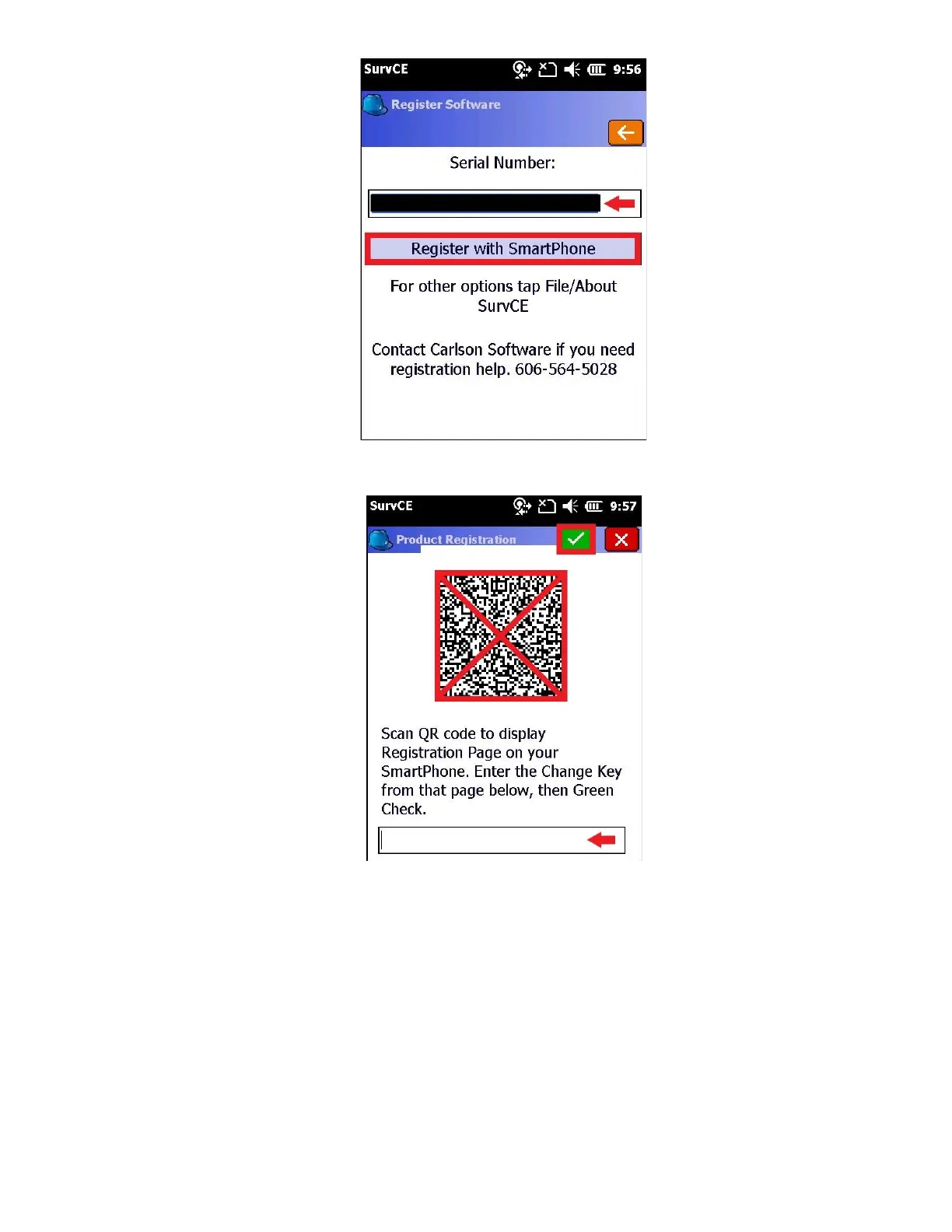 SurvCE 9:56

Register Software

Serial Number:

Register with SmartPhone

For other options tap File/About SurvCE

Contact Carlson Software if you need registration help. 606-564-5028

SurvCE 9:57

Product Registration

Scan QR code to display Registration Page on your SmartPhone. Enter the Change Key from that page below, then Green Check.